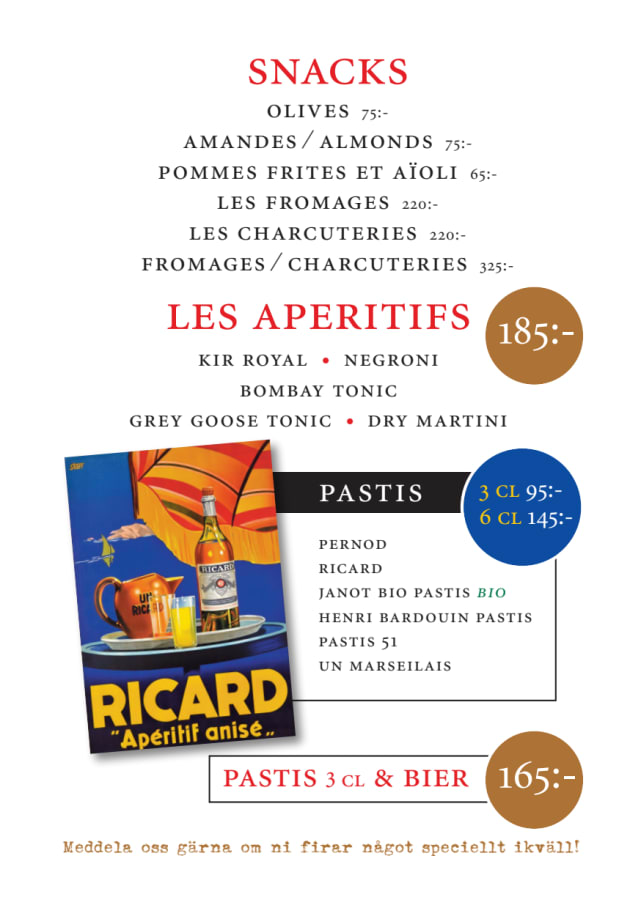 SNACKS

OLIVES 75:-

AMANDES / ALMONDS 75:-

POMMES FRITES ET AÏOLI 65:-

LES FROMAGES 220:-

LES CHARCUTERIES 220:-

FROMAGES / CHARCUTERIES 325:-

LES APERITIFS 185:-

KIR ROYAL • NEGRONI

BOMBAY TONIC

GREY GOOSE TONIC • DRY MARTINI

UN RICARD

RICARD

RICARD "Apéritif anisé"

PASTIS 3 CL 95:- 6 CL 145:-

PERNOD
RICARD
JANOT BIO PASTIS BIO
HENRI BARDOUIN PASTIS
PASTIS 51
UN MARSEILAIS

PASTIS 3 CL & BIER 165:-

Meddela oss gärna om ni firar något speciellt ikväll!